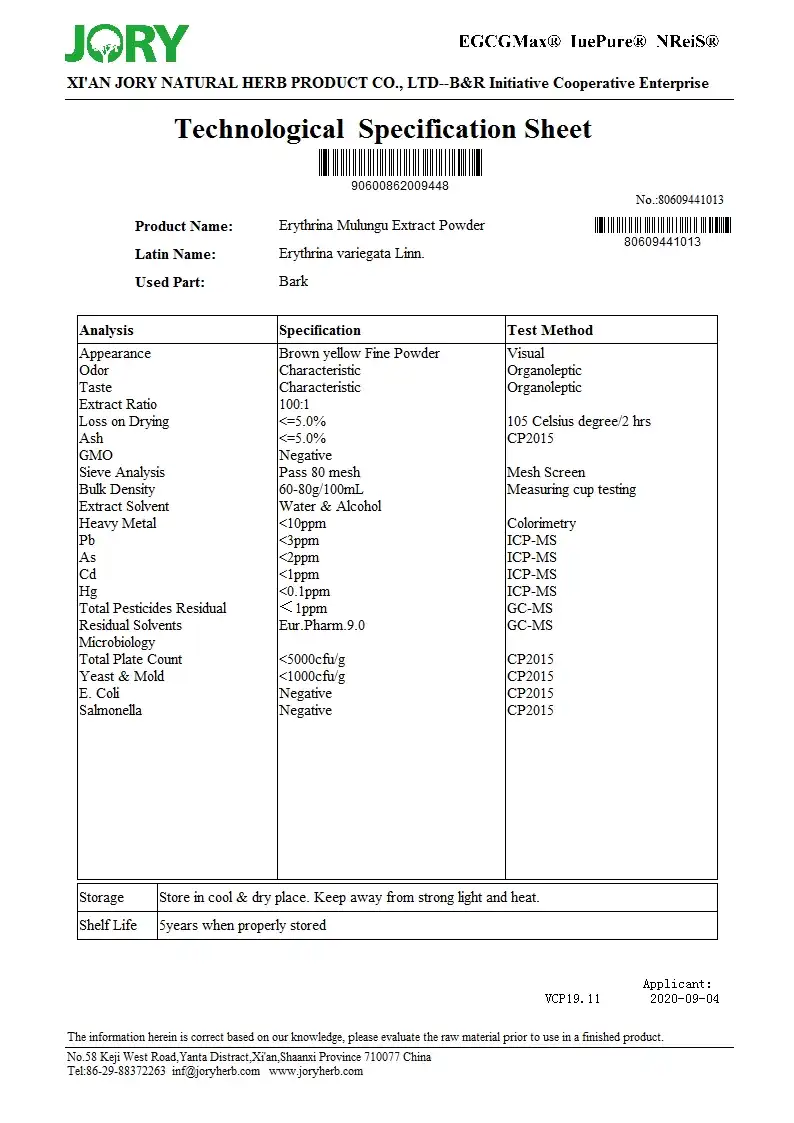 JORY

EGCGMax® IuePure® NReiS®

XI'AN JORY NATURAL HERB PRODUCT CO., LTD--B&R Initiative Cooperative Enterprise

Technological Specification Sheet

90600862009448

No.:80609441013

80609441013

Product Name: Erythrina Mulungu Extract Powder

Latin Name: Erythrina variegata Linn.

Used Part: Bark

| Analysis | Specification | Test Method |
|---|---|---|
| Appearance | Brown yellow Fine Powder | Visual |
| Odor | Characteristic | Organoleptic |
| Taste | Characteristic | Organoleptic |
| Extract Ratio | 100:1 | |
| Loss on Drying | <=5.0% | 105 Celsius degree/2 hrs |
| Ash | <=5.0% | CP2015 |
| GMO | Negative | |
| Sieve Analysis | Pass 80 mesh | Mesh Screen |
| Bulk Density | 60-80g/100mL | Measuring cup testing |
| Extract Solvent | Water & Alcohol | |
| Heavy Metal | <10ppm | Colorimetry |
| Pb | <3ppm | ICP-MS |
| As | <2ppm | ICP-MS |
| Cd | <1ppm | ICP-MS |
| Hg | <0.1ppm | ICP-MS |
| Total Pesticides Residual | ＜1ppm | GC-MS |
| Residual Solvents | Eur.Pharm.9.0 | GC-MS |
| Microbiology | | |
| Total Plate Count | <5000cfu/g | CP2015 |
| Yeast & Mold | <1000cfu/g | CP2015 |
| E. Coli | Negative | CP2015 |
| Salmonella | Negative | CP2015 |

| Storage | Store in cool & dry place. Keep away from strong light and heat. |
|---|---|
| Shelf Life | 5years when properly stored |

Applicant:
VCP19.11 2020-09-04

The information herein is correct based on our knowledge, please evaluate the raw material prior to use in a finished product.

No.58 Keji West Road,Yanta Distract,Xi'an,Shaanxi Province 710077 China
Tel:86-29-88372263 inf@joryherb.com www.joryherb.com